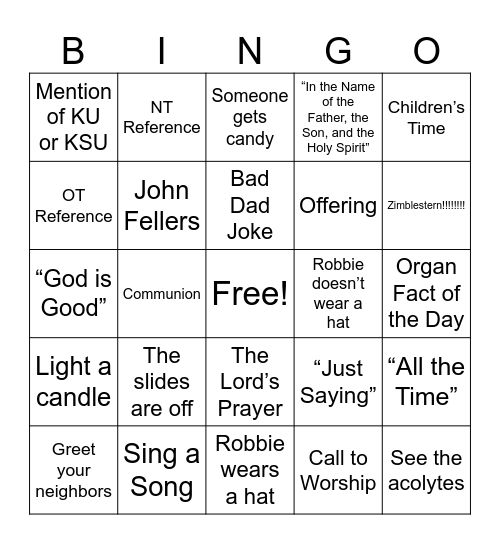 | B | I | N | G | O |
|---|---|---|---|---|
| Mention of KU or KSU | NT Reference | Someone gets candy | “In the Name of the Father, the Son, and the Holy Spirit” | Children’s Time |
| OT Reference | John Fellers | Bad Dad Joke | Offering | Zimblestern!!!!!!!! |
| “God is Good” | Communion | Free! | Robbie doesn’t wear a hat | Organ Fact of the Day |
| Light a candle | The slides are off | The Lord’s Prayer | “Just Saying” | “All the Time” |
| Greet your neighbors | Sing a Song | Robbie wears a hat | Call to Worship | See the acolytes |